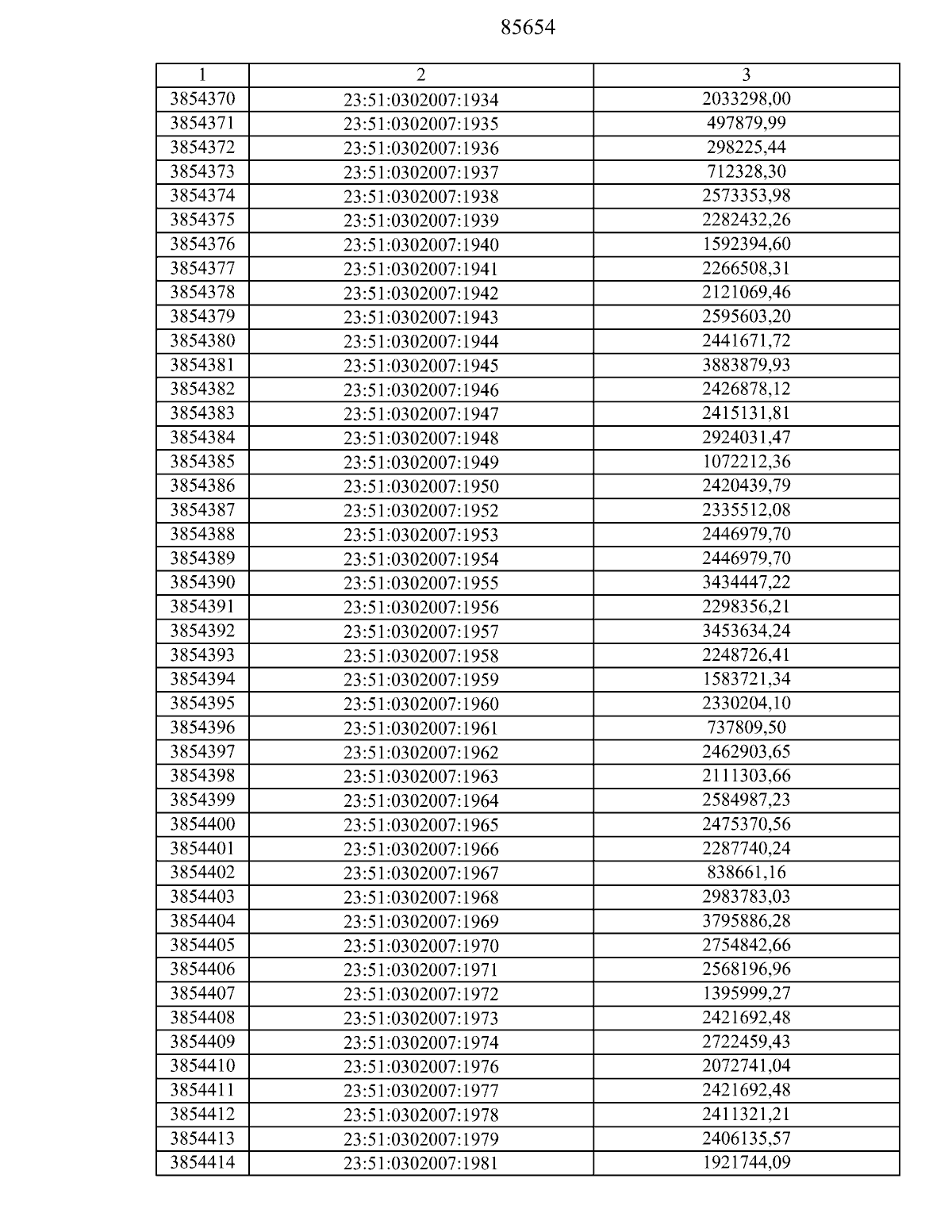 85654

| 1 | 2 | 3 |
|---|---|---|
| 3854370 | 23:51:0302007:1934 | 2033298,00 |
| 3854371 | 23:51:0302007:1935 | 497879,99 |
| 3854372 | 23:51:0302007:1936 | 298225,44 |
| 3854373 | 23:51:0302007:1937 | 712328,30 |
| 3854374 | 23:51:0302007:1938 | 2573353,98 |
| 3854375 | 23:51:0302007:1939 | 2282432,26 |
| 3854376 | 23:51:0302007:1940 | 1592394,60 |
| 3854377 | 23:51:0302007:1941 | 2266508,31 |
| 3854378 | 23:51:0302007:1942 | 2121069,46 |
| 3854379 | 23:51:0302007:1943 | 2595603,20 |
| 3854380 | 23:51:0302007:1944 | 2441671,72 |
| 3854381 | 23:51:0302007:1945 | 3883879,93 |
| 3854382 | 23:51:0302007:1946 | 2426878,12 |
| 3854383 | 23:51:0302007:1947 | 2415131,81 |
| 3854384 | 23:51:0302007:1948 | 2924031,47 |
| 3854385 | 23:51:0302007:1949 | 1072212,36 |
| 3854386 | 23:51:0302007:1950 | 2420439,79 |
| 3854387 | 23:51:0302007:1952 | 2335512,08 |
| 3854388 | 23:51:0302007:1953 | 2446979,70 |
| 3854389 | 23:51:0302007:1954 | 2446979,70 |
| 3854390 | 23:51:0302007:1955 | 3434447,22 |
| 3854391 | 23:51:0302007:1956 | 2298356,21 |
| 3854392 | 23:51:0302007:1957 | 3453634,24 |
| 3854393 | 23:51:0302007:1958 | 2248726,41 |
| 3854394 | 23:51:0302007:1959 | 1583721,34 |
| 3854395 | 23:51:0302007:1960 | 2330204,10 |
| 3854396 | 23:51:0302007:1961 | 737809,50 |
| 3854397 | 23:51:0302007:1962 | 2462903,65 |
| 3854398 | 23:51:0302007:1963 | 2111303,66 |
| 3854399 | 23:51:0302007:1964 | 2584987,23 |
| 3854400 | 23:51:0302007:1965 | 2475370,56 |
| 3854401 | 23:51:0302007:1966 | 2287740,24 |
| 3854402 | 23:51:0302007:1967 | 838661,16 |
| 3854403 | 23:51:0302007:1968 | 2983783,03 |
| 3854404 | 23:51:0302007:1969 | 3795886,28 |
| 3854405 | 23:51:0302007:1970 | 2754842,66 |
| 3854406 | 23:51:0302007:1971 | 2568196,96 |
| 3854407 | 23:51:0302007:1972 | 1395999,27 |
| 3854408 | 23:51:0302007:1973 | 2421692,48 |
| 3854409 | 23:51:0302007:1974 | 2722459,43 |
| 3854410 | 23:51:0302007:1976 | 2072741,04 |
| 3854411 | 23:51:0302007:1977 | 2421692,48 |
| 3854412 | 23:51:0302007:1978 | 2411321,21 |
| 3854413 | 23:51:0302007:1979 | 2406135,57 |
| 3854414 | 23:51:0302007:1981 | 1921744,09 |